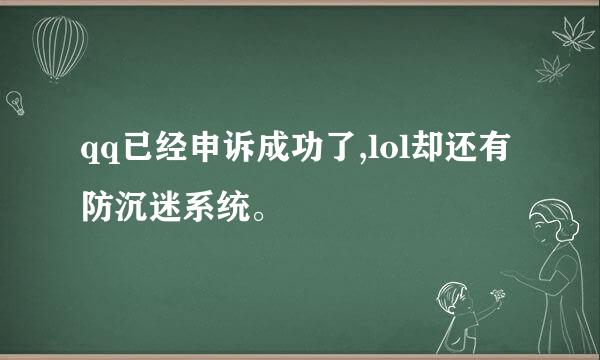 qq已经申诉成功了,lol却还有防沉迷系统。